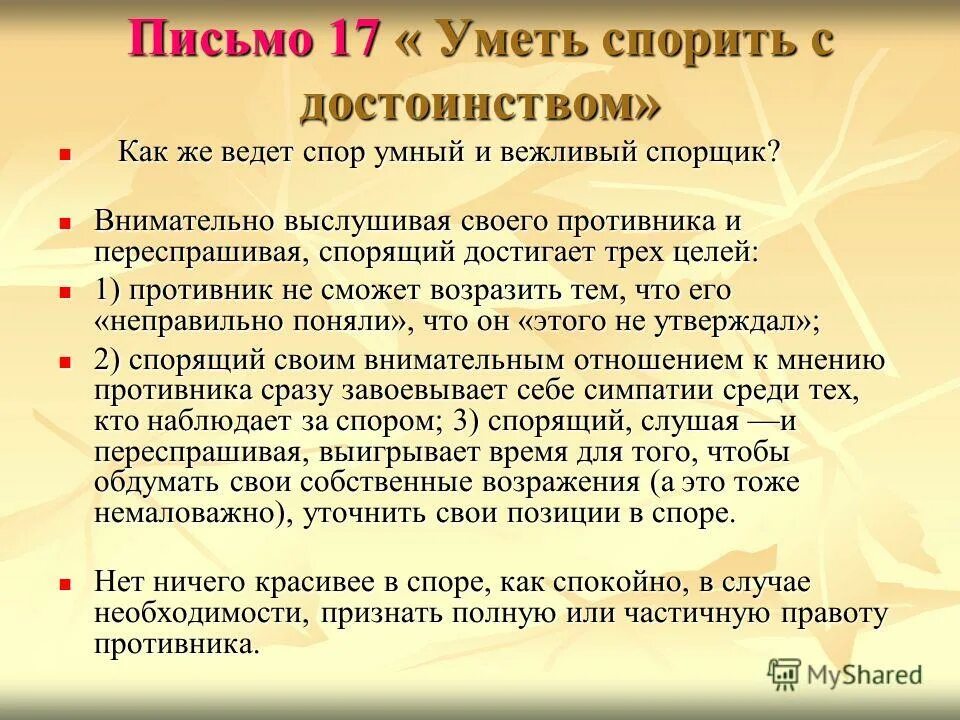 Письмо 17 « Уметь спорить с достоинством»

Как же ведет спор умный и вежливый спорщик?

Внимательно выслушивая своего противника и переспрашивая, спорящий достигает трех целей:

1) противник не сможет возразить тем, что его «неправильно поняли», что он «этого не утверждал»;

2) спорящий своим внимательным отношением к мнению противника сразу завоевывает себе симпатии среди тех, кто наблюдает за спором; 3) спорящий, слушая —и переспрашивая, выигрывает время для того, чтобы обдумать свои собственные возражения (а это тоже немаловажно), уточнить свои позиции в споре.

Нет ничего красивее в споре, как спокойно, в случае необходимости, признать полную или частичную правоту противника.

MyShared